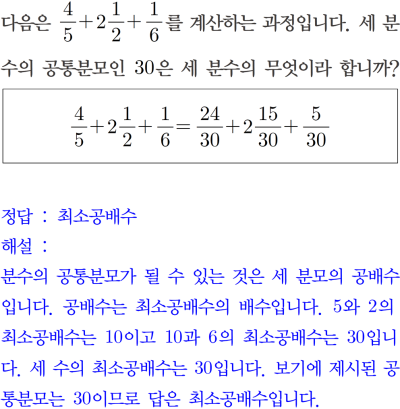 다음은 $\frac{4}{5}+2\frac{1}{2}+\frac{1}{6}$를 계산하는 과정입니다. 세 분수의 공통분모인 30은 세 분수의 무엇이라 합니까?

$\frac{4}{5}+2\frac{1}{2}+\frac{1}{6}=\frac{24}{30}+2\frac{15}{30}+\frac{5}{30}$

정답 : 최소공배수
해설 :
분수의 공통분모가 될 수 있는 것은 세 분모의 공배수입니다. 공배수는 최소공배수의 배수입니다. 5와 2의 최소공배수는 10이고 10과 6의 최소공배수는 30입니다. 세 수의 최소공배수는 30입니다. 보기에 제시된 공통분모는 30이므로 답은 최소공배수입니다.